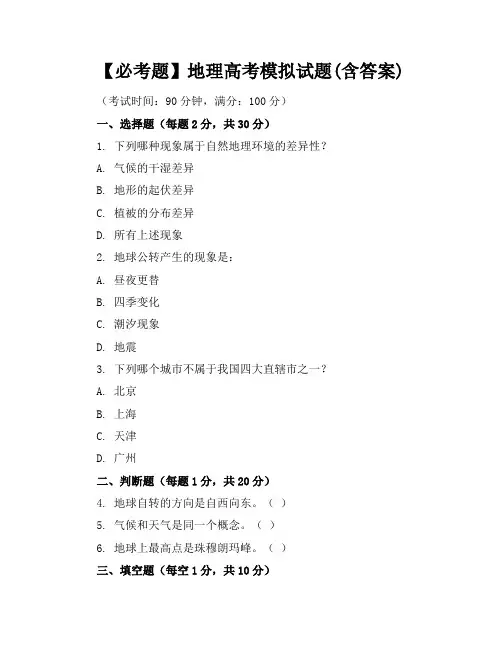 【必考题】地理高考模拟试题(含答案)

（考试时间：90 分钟，满分：100 分）

一、选择题（每题 2 分，共 30 分）

1. 下列哪种现象属于自然地理环境的差异性？

A. 气候的干湿差异

B. 地形的起伏差异

C. 植被的分布差异

D. 所有上述现象

2. 地球公转产生的现象是：

A. 昼夜更替

B. 四季变化

C. 潮汐现象

D. 地震

3. 下列哪个城市不属于我国四大直辖市之一？

A. 北京

B. 上海

C. 天津

D. 广州

二、判断题（每题 1 分，共 20 分）

4. 地球自转的方向是自西向东。（ ）

5. 气候和天气是同一个概念。（ ）

6. 地球上最高点是珠穆朗玛峰。（ ）

三、填空题（每空 1 分，共 10 分）